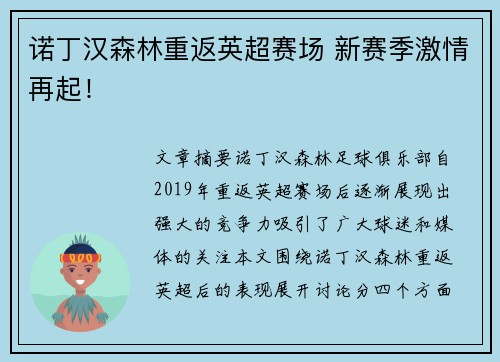 诺丁汉森林重返英超赛场 新赛季激情再起！

文章摘要诺丁汉森林足球俱乐部自2019年重返英超赛场后逐渐展现出强大的竞争力吸引了广大球迷和媒体的关注本文围绕诺丁汉森林重返英超后的表现展开讨论分四个方面